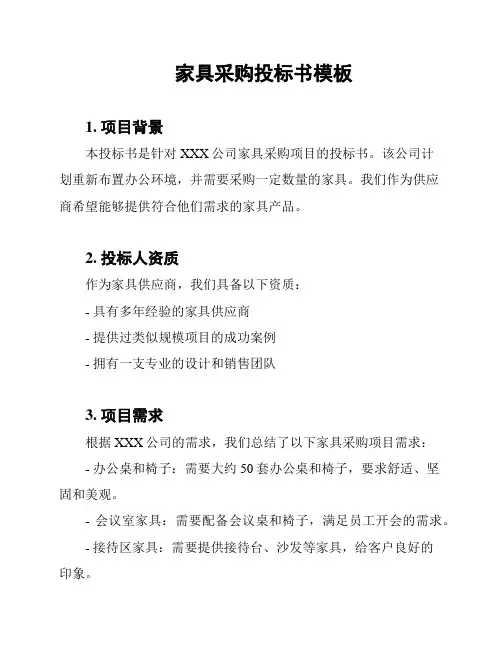 家具采购投标书模板

1. 项目背景

本投标书是针对 XXX 公司家具采购项目的投标书。该公司计划重新布置办公环境，并需要采购一定数量的家具。我们作为供应商希望能够提供符合他们需求的家具产品。

2. 投标人资质

作为家具供应商，我们具备以下资质：

- 具有多年经验的家具供应商

- 提供过类似规模项目的成功案例

- 拥有一支专业的设计和销售团队

3. 项目需求

根据 XXX 公司的需求，我们总结了以下家具采购项目需求：

- 办公桌和椅子：需要大约 50 套办公桌和椅子，要求舒适、坚固和美观。

- 会议室家具：需要配备会议桌和椅子，满足员工开会的需求。

- 接待区家具：需要提供接待台、沙发等家具，给客户良好的印象。